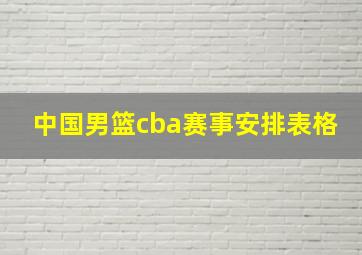 中国男篮cba赛事安排表格